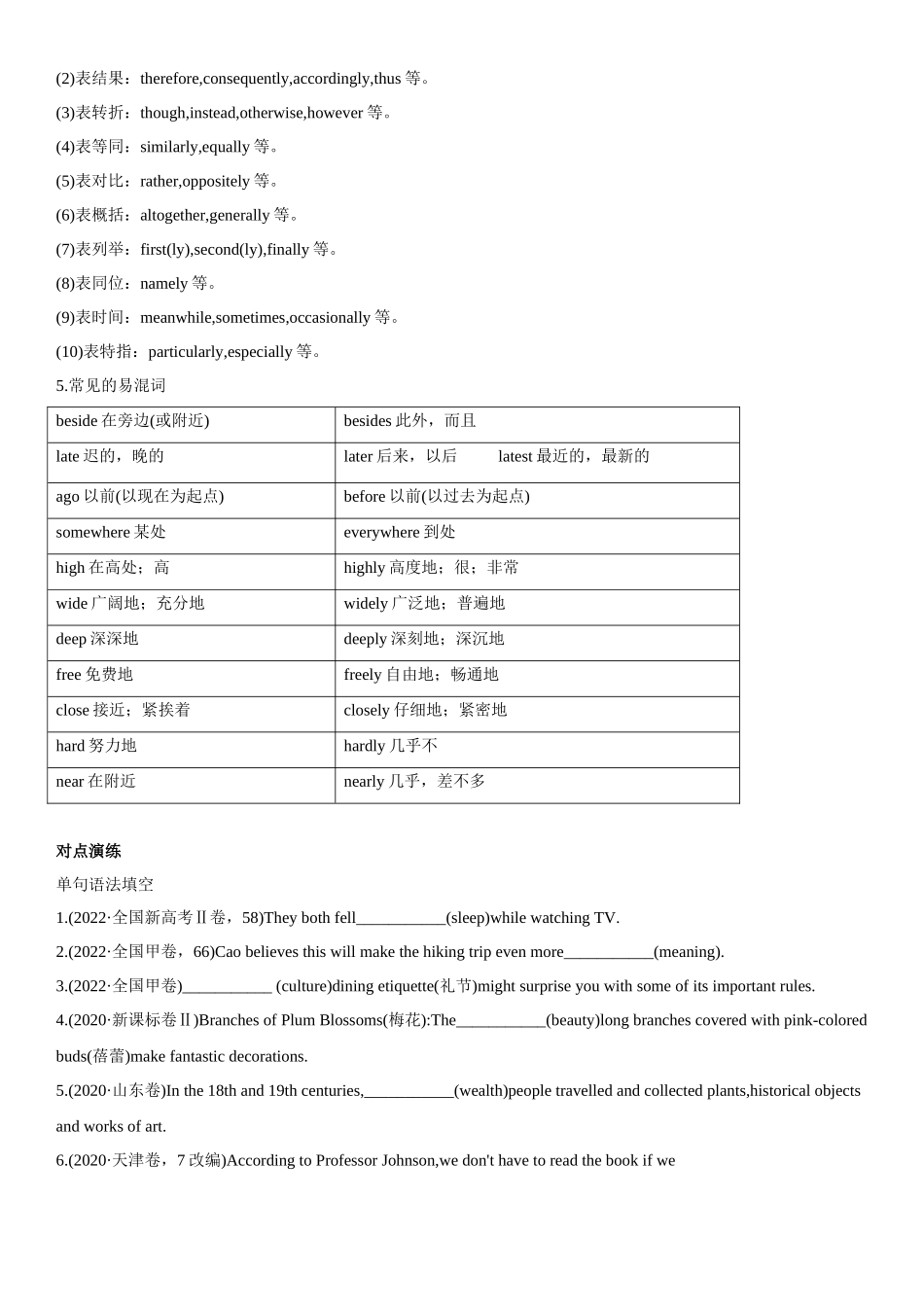 (2)表结果：therefore,consequently,accordingly,thus 等。

(3)表转折：though,instead,otherwise,however 等。

(4)表等同：similarly,equally 等。

(5)表对比：rather,oppositely 等。

(6)表概括：altogether,generally 等。

(7)表列举：first(ly),second(ly),finally 等。

(8)表同位：namely 等。

(9)表时间：meanwhile,sometimes,occasionally 等。

(10)表特指：particularly,especially 等。

5.常见的易混词

| beside 在旁边(或附近) | besides 此外，而且 |
|---|---|
| late 迟的，晚的 | later 后来，以后　　latest 最近的，最新的 |
| ago 以前(以现在为起点) | before 以前(以过去为起点) |
| somewhere 某处 | everywhere 到处 |
| high 在高处；高 | highly 高度地；很；非常 |
| wide 广阔地；充分地 | widely 广泛地；普遍地 |
| deep 深深地 | deeply 深刻地；深沉地 |
| free 免费地 | freely 自由地；畅通地 |
| close 接近；紧挨着 | closely 仔细地；紧密地 |
| hard 努力地 | hardly 几乎不 |
| near 在附近 | nearly 几乎，差不多 |

对点演练

单句语法填空

1.(2022·全国新高考Ⅱ卷，58)They both fell___________(sleep)while watching TV.

2.(2022·全国甲卷，66)Cao believes this will make the hiking trip even more___________(meaning).

3.(2022·全国甲卷)___________ (culture)dining etiquette(礼节)might surprise you with some of its important rules.

4.(2020·新课标卷Ⅱ)Branches of Plum Blossoms(梅花):The___________(beauty)long branches covered with pink-colored buds(蓓蕾)make fantastic decorations.

5.(2020·山东卷)In the 18th and 19th centuries,___________(wealth)people travelled and collected plants,historical objects and works of art.

6.(2020·天津卷，7 改编)According to Professor Johnson,we don't have to read the book if we